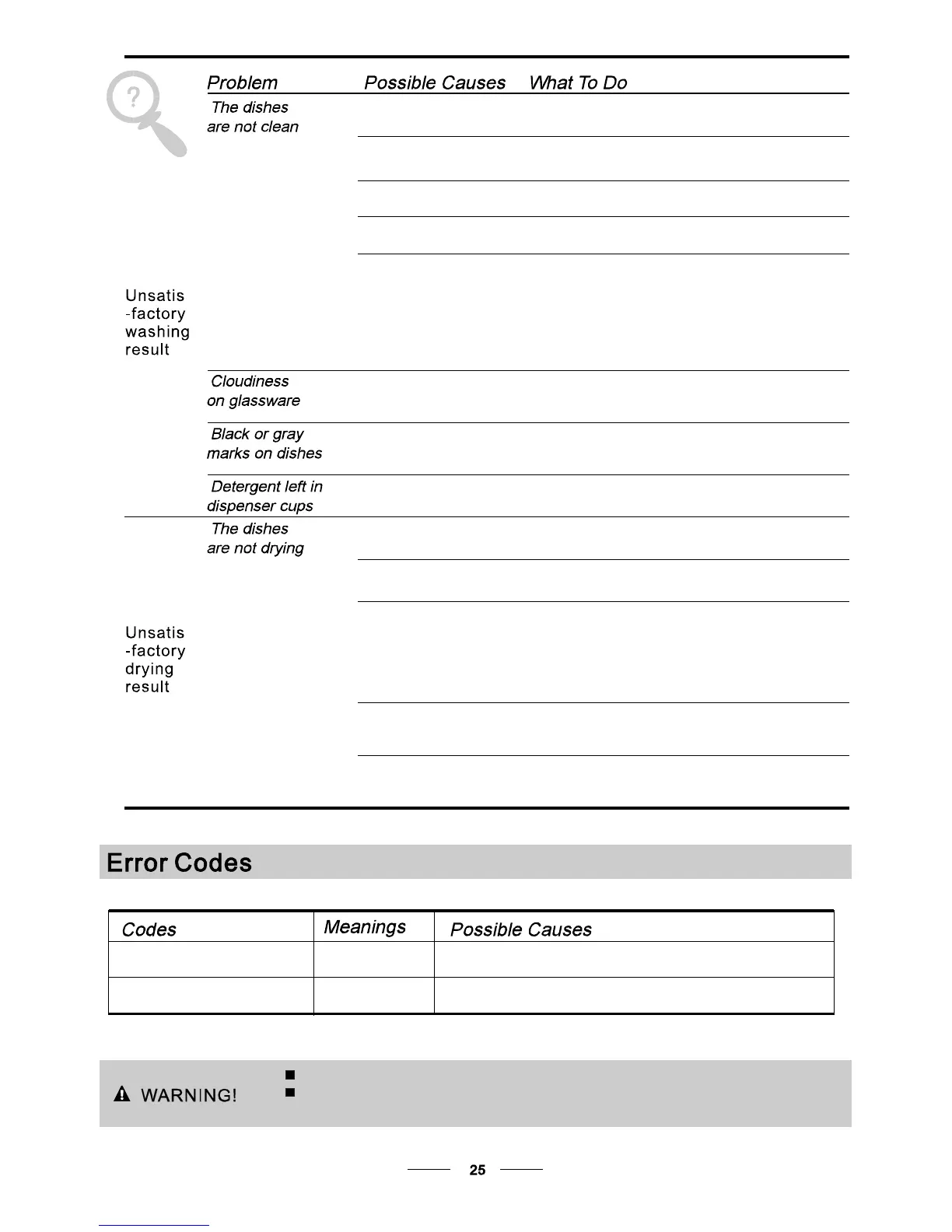 | | Problem | Possible Causes | What To Do |
|---|---|---|---|
| Unsatis -factory washing result | The dishes are not clean | | |
| | Cloudiness on glassware | | |
| | Black or gray marks on dishes | | |
| | Detergent left in dispenser cups | | |
| Unsatis -factory drying result | The dishes are not drying | | |

Error Codes

| Codes | Meanings | Possible Causes |
|---|---|---|
| | | |
| | | |

WARNING!

25